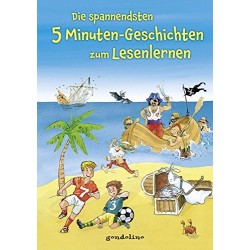 Die spannendsten
5 Minuten-Geschichten
zum Lesenlernen

7

3

gondolino